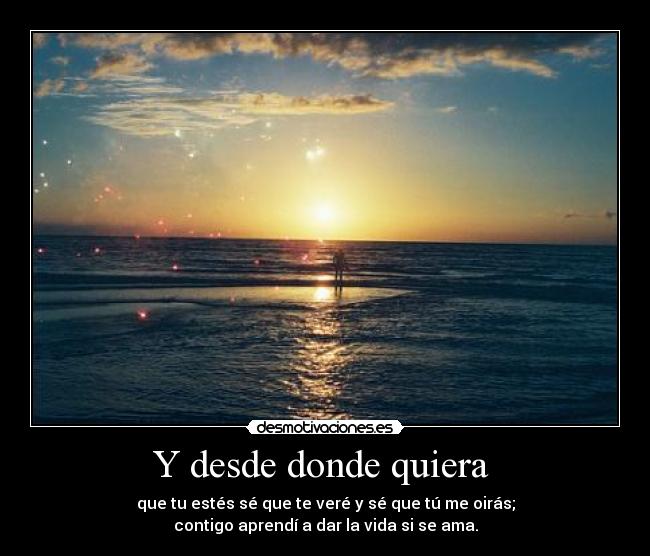 desmotivaciones.es

Y desde donde quiera

que tu estés sé que te veré y sé que tú me oirás; contigo aprendí a dar la vida si se ama.